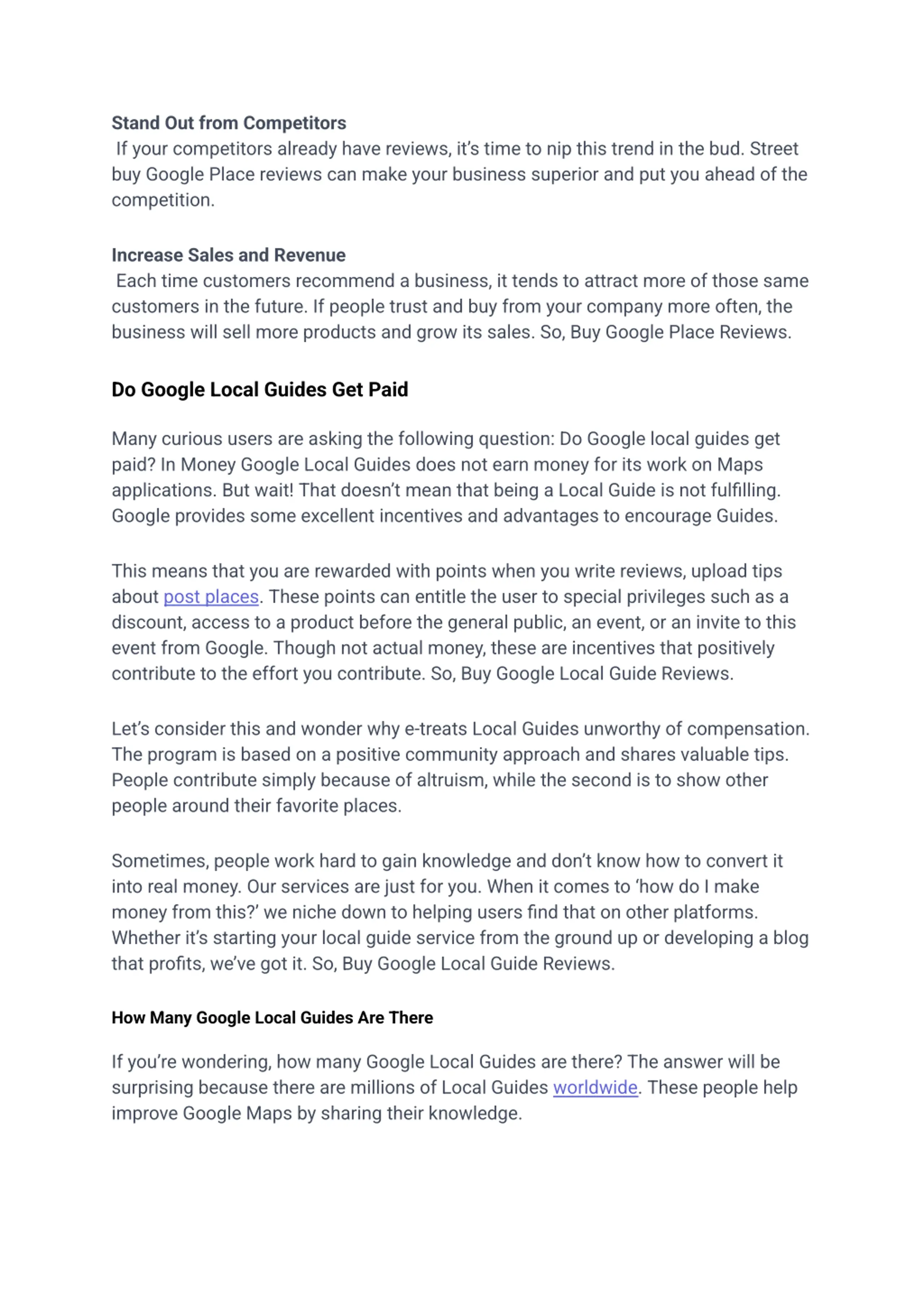 Stand Out from Competitors
If your competitors already have reviews, it's time to nip this trend in the bud. Street buy Google Place reviews can make your business superior and put you ahead of the competition.

Increase Sales and Revenue
Each time customers recommend a business, it tends to attract more of those same customers in the future. If people trust and buy from your company more often, the business will sell more products and grow its sales. So, Buy Google Place Reviews.

Do Google Local Guides Get Paid

Many curious users are asking the following question: Do Google local guides get paid? In Money Google Local Guides does not earn money for its work on Maps applications. But wait! That doesn't mean that being a Local Guide is not fulfilling. Google provides some excellent incentives and advantages to encourage Guides.

This means that you are rewarded with points when you write reviews, upload tips about post places. These points can entitle the user to special privileges such as a discount, access to a product before the general public, an event, or an invite to this event from Google. Though not actual money, these are incentives that positively contribute to the effort you contribute. So, Buy Google Local Guide Reviews.

Let's consider this and wonder why e-treats Local Guides unworthy of compensation. The program is based on a positive community approach and shares valuable tips. People contribute simply because of altruism, while the second is to show other people around their favorite places.

Sometimes, people work hard to gain knowledge and don't know how to convert it into real money. Our services are just for you. When it comes to 'how do I make money from this?' we niche down to helping users find that on other platforms. Whether it's starting your local guide service from the ground up or developing a blog that profits, we've got it. So, Buy Google Local Guide Reviews.

How Many Google Local Guides Are There

If you're wondering, how many Google Local Guides are there? The answer will be surprising because there are millions of Local Guides worldwide. These people help improve Google Maps by sharing their knowledge.